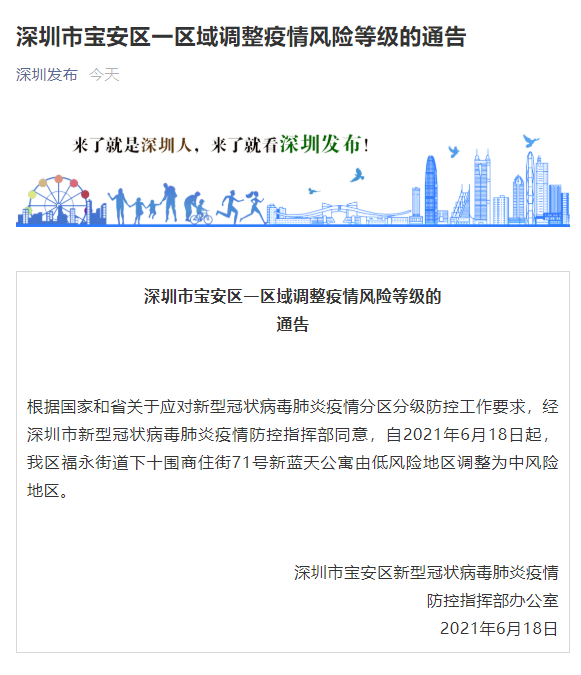 深圳市宝安区一区域调整疫情风险等级的通告

深圳发布　今天

来了就是深圳人，来了就看深圳发布！

深圳市宝安区一区域调整疫情风险等级的通告

根据国家和省关于应对新型冠状病毒肺炎疫情分区分级防控工作要求，经深圳市新型冠状病毒肺炎疫情防控指挥部同意，自2021年6月18日起，我区福永街道下十围商住街71号新蓝天公寓由低风险地区调整为中风险地区。

深圳市宝安区新型冠状病毒肺炎疫情防控指挥部办公室
2021年6月18日